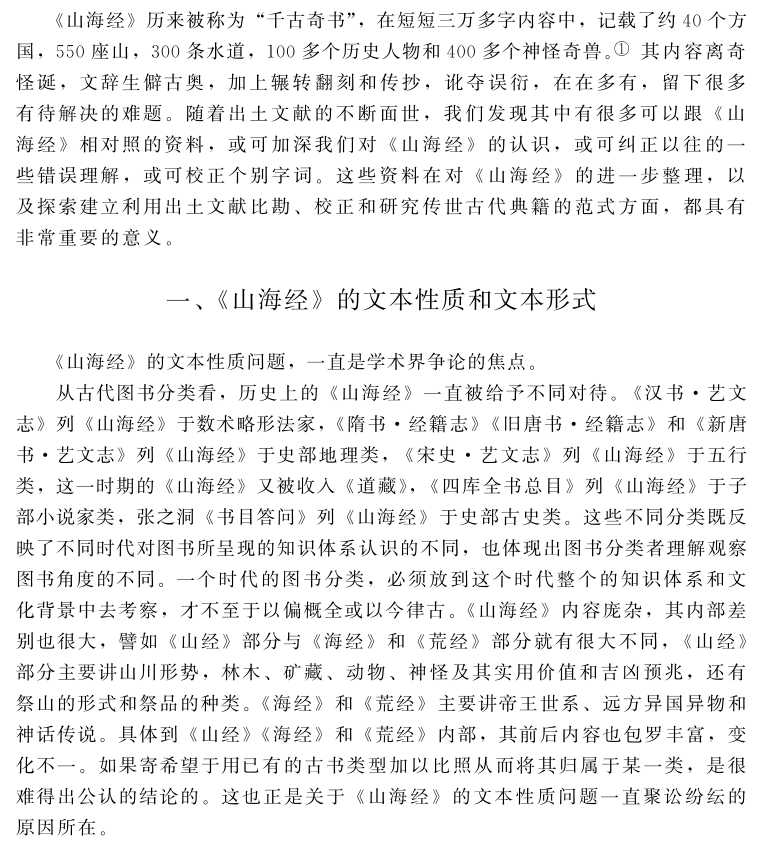 《山海经》历来被称为“千古奇书”，在短短三万多字内容中，记载了约40个方国，550座山，300条水道，100多个历史人物和400多个神怪奇兽。① 其内容离奇怪诞，文辞生僻古奥，加上辗转翻刻和传抄，讹夺误衍，在在多有，留下很多有待解决的难题。随着出土文献的不断面世，我们发现其中有很多可以跟《山海经》相对照的资料，或可加深我们对《山海经》的认识，或可纠正以往的一些错误理解，或可校正个别字词。这些资料在对《山海经》的进一步整理，以及探索建立利用出土文献比勘、校正和研究传世古代典籍的范式方面，都具有非常重要的意义。

一、《山海经》的文本性质和文本形式

《山海经》的文本性质问题，一直是学术界争论的焦点。

从古代图书分类看，历史上的《山海经》一直被给予不同对待。《汉书·艺文志》列《山海经》于数术略形法家，《隋书·经籍志》《旧唐书·经籍志》和《新唐书·艺文志》列《山海经》于史部地理类，《宋史·艺文志》列《山海经》于五行类，这一时期的《山海经》又被收入《道藏》，《四库全书总目》列《山海经》于子部小说家类，张之洞《书目答问》列《山海经》于史部古史类。这些不同分类既反映了不同时代对图书所呈现的知识体系认识的不同，也体现出图书分类者理解观察图书角度的不同。一个时代的图书分类，必须放到这个时代整个的知识体系和文化背景中去考察，才不至于以偏概全或以今律古。《山海经》内容庞杂，其内部差别也很大，譬如《山经》部分与《海经》和《荒经》部分就有很大不同，《山经》部分主要讲山川形势，林木、矿藏、动物、神怪及其实用价值和吉凶预兆，还有祭山的形式和祭品的种类。《海经》和《荒经》主要讲帝王世系、远方异国异物和神话传说。具体到《山经》《海经》和《荒经》内部，其前后内容也包罗丰富，变化不一。如果寄希望于用已有的古书类型加以比照从而将其归属于某一类，是很难得出公认的结论的。这也正是关于《山海经》的文本性质问题一直聚讼纷纭的原因所在。